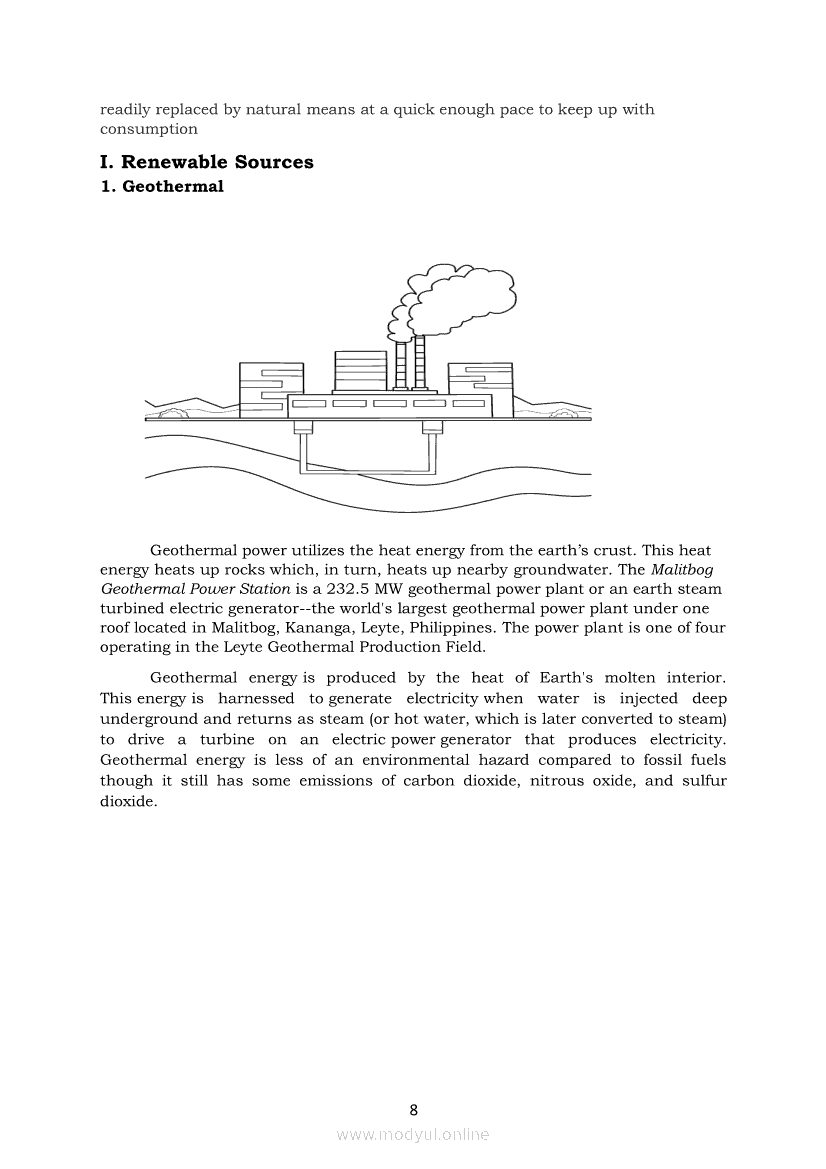 readily replaced by natural means at a quick enough pace to keep up with consumption

I. Renewable Sources
1. Geothermal

Geothermal power utilizes the heat energy from the earth's crust. This heat energy heats up rocks which, in turn, heats up nearby groundwater. The Malitbog Geothermal Power Station is a 232.5 MW geothermal power plant or an earth steam turbined electric generator--the world's largest geothermal power plant under one roof located in Malitbog, Kananga, Leyte, Philippines. The power plant is one of four operating in the Leyte Geothermal Production Field.

Geothermal energy is produced by the heat of Earth's molten interior. This energy is harnessed to generate electricity when water is injected deep underground and returns as steam (or hot water, which is later converted to steam) to drive a turbine on an electric power generator that produces electricity. Geothermal energy is less of an environmental hazard compared to fossil fuels though it still has some emissions of carbon dioxide, nitrous oxide, and sulfur dioxide.

8

www.modyul.online